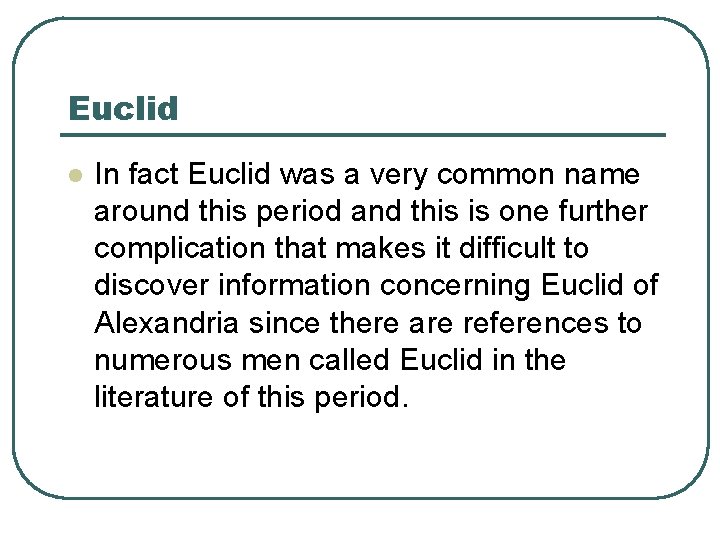 Euclid

In fact Euclid was a very common name around this period and this is one further complication that makes it difficult to discover information concerning Euclid of Alexandria since there are references to numerous men called Euclid in the literature of this period.